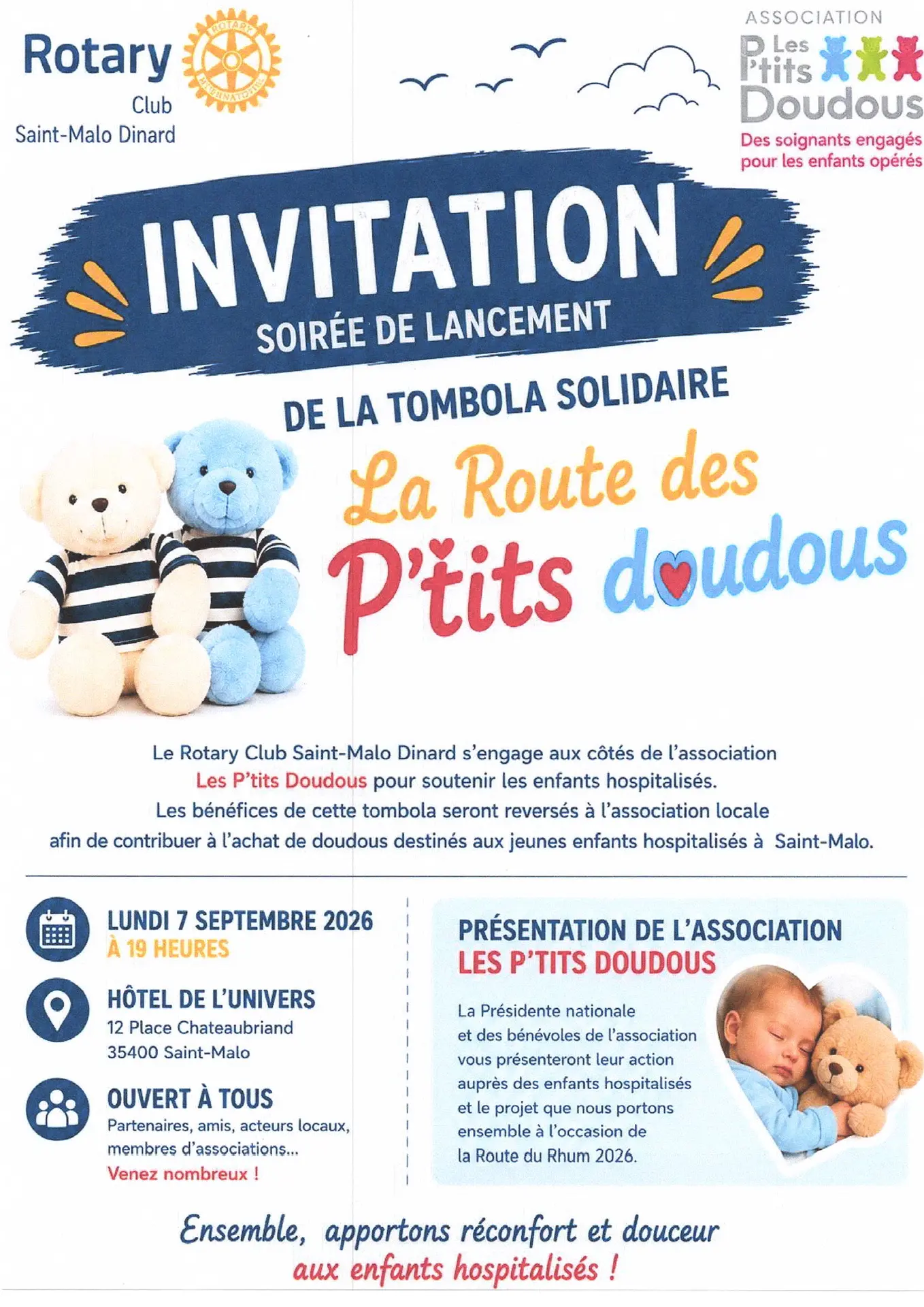 Rotary Club Saint-Malo Dinard

ROTARY INTERNATIONAL

ASSOCIATION
Les P'tits Doudous
Des soignants engagés pour les enfants opérés

INVITATION
SOIRÉE DE LANCEMENT

DE LA TOMBOLA SOLIDAIRE
La Route des P'tits doudous

Le Rotary Club Saint-Malo Dinard s'engage aux côtés de l'association Les P'tits Doudous pour soutenir les enfants hospitalisés.
Les bénéfices de cette tombola seront reversés à l'association locale afin de contribuer à l'achat de doudous destinés aux jeunes enfants hospitalisés à Saint-Malo.

LUNDI 7 SEPTEMBRE 2026
À 19 HEURES

HÔTEL DE L'UNIVERS
12 Place Chateaubriand
35400 Saint-Malo

OUVERT À TOUS
Partenaires, amis, acteurs locaux, membres d'associations...
Venez nombreux !

PRÉSENTATION DE L'ASSOCIATION
LES P'TITS DOUDOUS

La Présidente nationale et des bénévoles de l'association vous présenteront leur action auprès des enfants hospitalisés et le projet que nous portons ensemble à l'occasion de la Route du Rhum 2026.

Ensemble, apportons réconfort et douceur aux enfants hospitalisés !